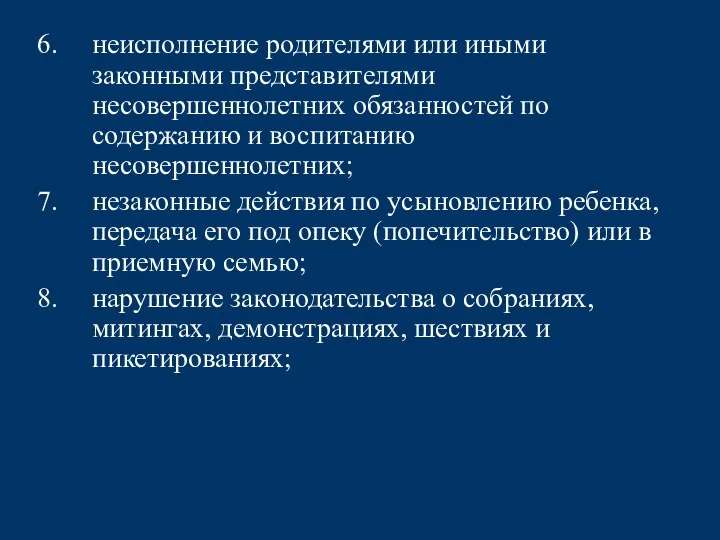 6. неисполнение родителями или иными законными представителями несовершеннолетних обязанностей по содержанию и воспитанию несовершеннолетних;

7. незаконные действия по усыновлению ребенка, передача его под опеку (попечительство) или в приемную семью;

8. нарушение законодательства о собраниях, митингах, демонстрациях, шествиях и пикетированиях;